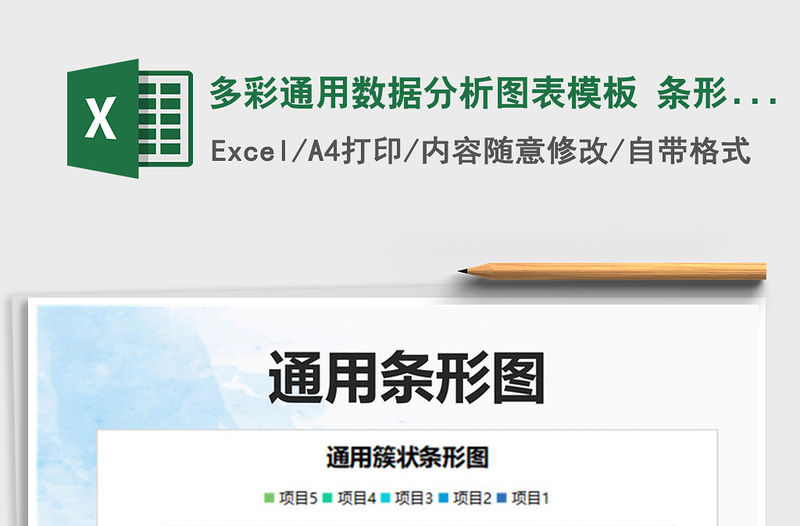 X

多彩通用数据分析图表模板 条形...

Excel/A4打印/内容随意修改/自带格式

通用条形图

通用簇状条形图

项目5 项目4 项目3 项目2 项目1